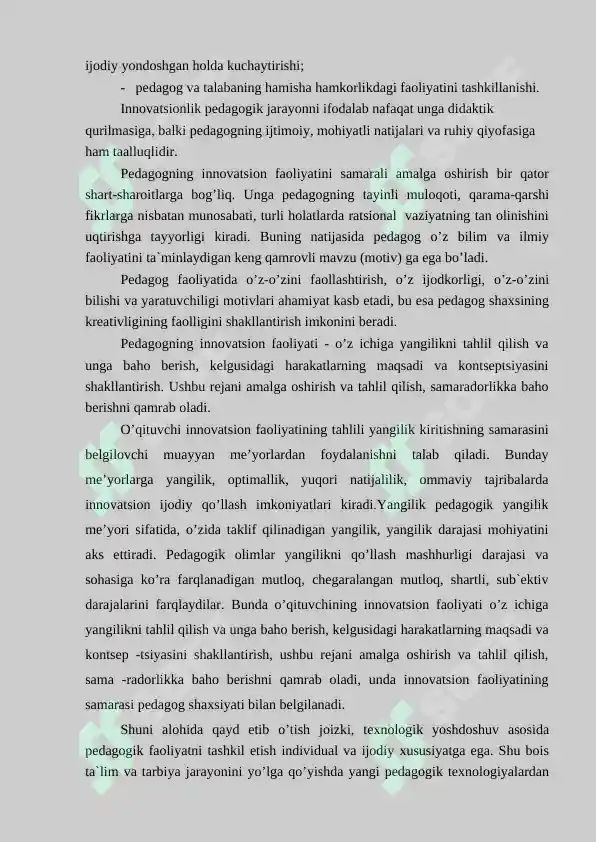 ijodiy yondoshgan holda kuchaytirishi;

- pedagog va talabaning hamisha hamkorlikdagi faoliyatini tashkillanishi.

Innovatsionlik pedagogik jarayonni ifodalab nafaqat unga didaktik qurilmasiga, balki pedagogning ijtimoiy, mohiyatli natijalari va ruhiy qiyofasiga ham taalluqlidir.

Pedagogning innovatsion faoliyatini samarali amalga oshirish bir qator shart-sharoitlarga bog'liq. Unga pedagogning tayinli muloqoti, qarama-qarshi fikrlarga nisbatan munosabati, turli holatlarda ratsional vaziyatning tan olinishini uqtirishga tayyorligi kiradi. Buning natijasida pedagog o'z bilim va ilmiy faoliyatini ta`minlaydigan keng qamrovli mavzu (motiv) ga ega bo'ladi.

Pedagog faoliyatida o'z-o'zini faollashtirish, o'z ijodkorligi, o'z-o'zini bilishi va yaratuvchiligi motivlari ahamiyat kasb etadi, bu esa pedagog shaxsining kreativligining faolligini shakllantirish imkonini beradi.

Pedagogning innovatsion faoliyati - o'z ichiga yangilikni tahlil qilish va unga baho berish, kelgusidagi harakatlarning maqsadi va kontseptsiyasini shakllantirish. Ushbu rejani amalga oshirish va tahlil qilish, samaradorlikka baho berishni qamrab oladi.

O'qituvchi innovatsion faoliyatining tahlili yangilik kiritishning samarasini belgilovchi muayyan me'yorlardan foydalanishni talab qiladi. Bunday me'yorlarga yangilik, optimallik, yuqori natijalilik, ommaviy tajribalarda innovatsion ijodiy qo'llash imkoniyatlari kiradi.Yangilik pedagogik yangilik me'yori sifatida, o'zida taklif qilinadigan yangilik, yangilik darajasi mohiyatini aks ettiradi. Pedagogik olimlar yangilikni qo'llash mashhurligi darajasi va sohasiga ko'ra farqlanadigan mutloq, chegaralangan mutloq, shartli, sub`ektiv darajalarini farqlaydilar. Bunda o'qituvchining innovatsion faoliyati o'z ichiga yangilikni tahlil qilish va unga baho berish, kelgusidagi harakatlarning maqsadi va kontsep -tsiyasini shakllantirish, ushbu rejani amalga oshirish va tahlil qilish, sama -radorlikka baho berishni qamrab oladi, unda innovatsion faoliyatining samarasi pedagog shaxsiyati bilan belgilanadi.

Shuni alohida qayd etib o'tish joizki, texnologik yoshdoshuv asosida pedagogik faoliyatni tashkil etish individual va ijodiy xususiyatga ega. Shu bois ta`lim va tarbiya jarayonini yo'lga qo'yishda yangi pedagogik texnologiyalardan